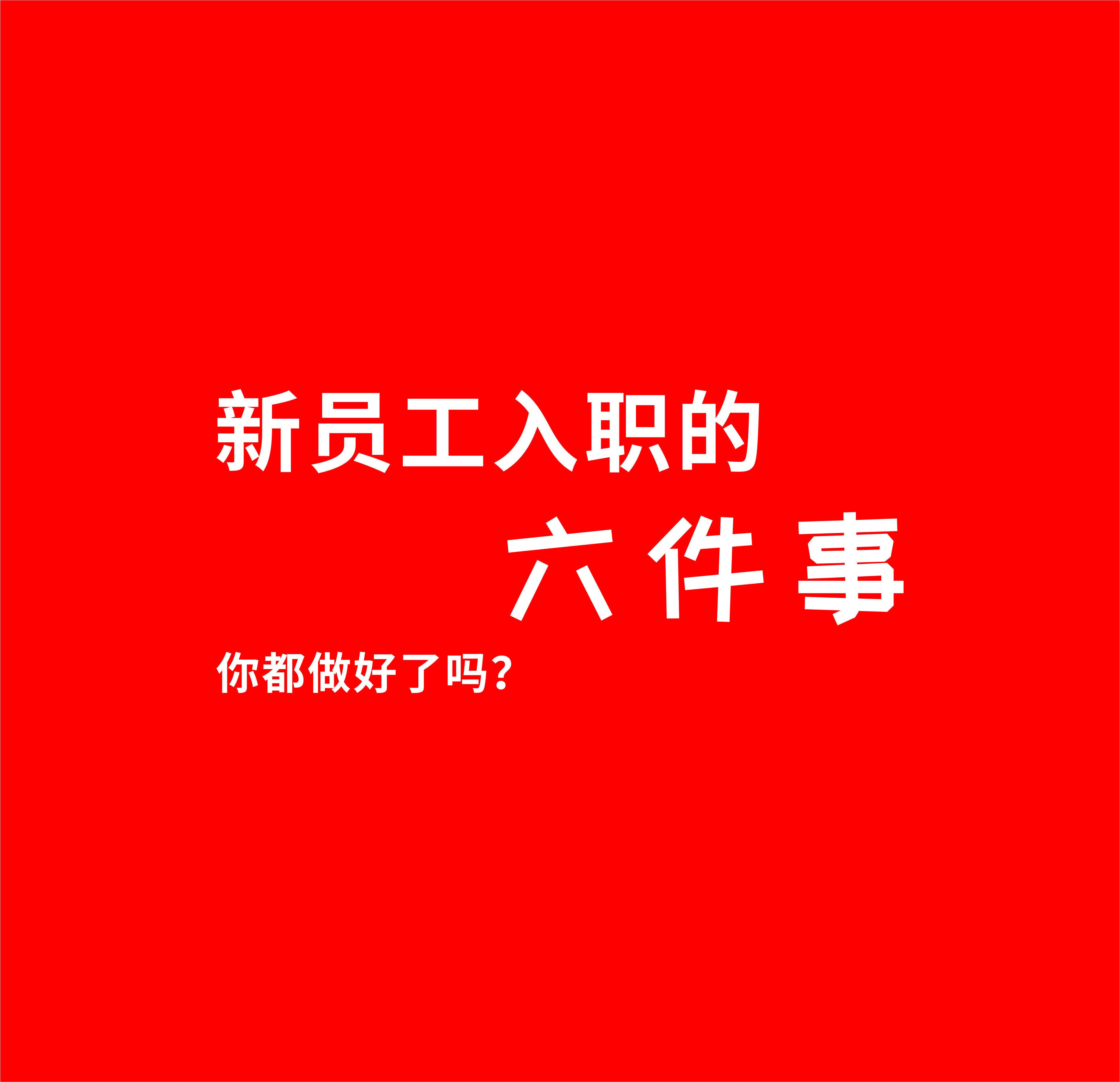 新员工入职的

六件事

你都做好了吗？